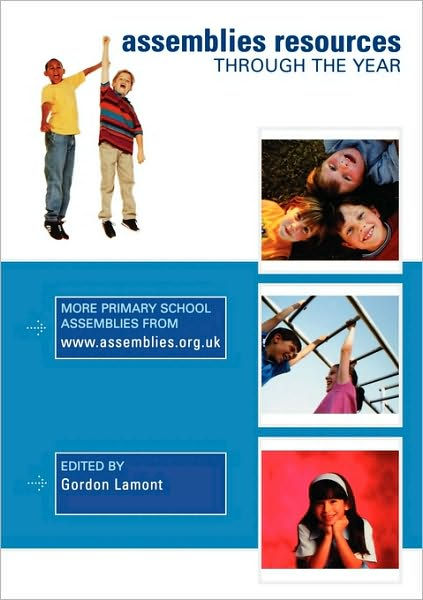 assemblies resources
THROUGH THE YEAR

MORE PRIMARY SCHOOL
ASSEMBLIES FROM
www.assemblies.org.uk

EDITED BY
Gordon Lamont